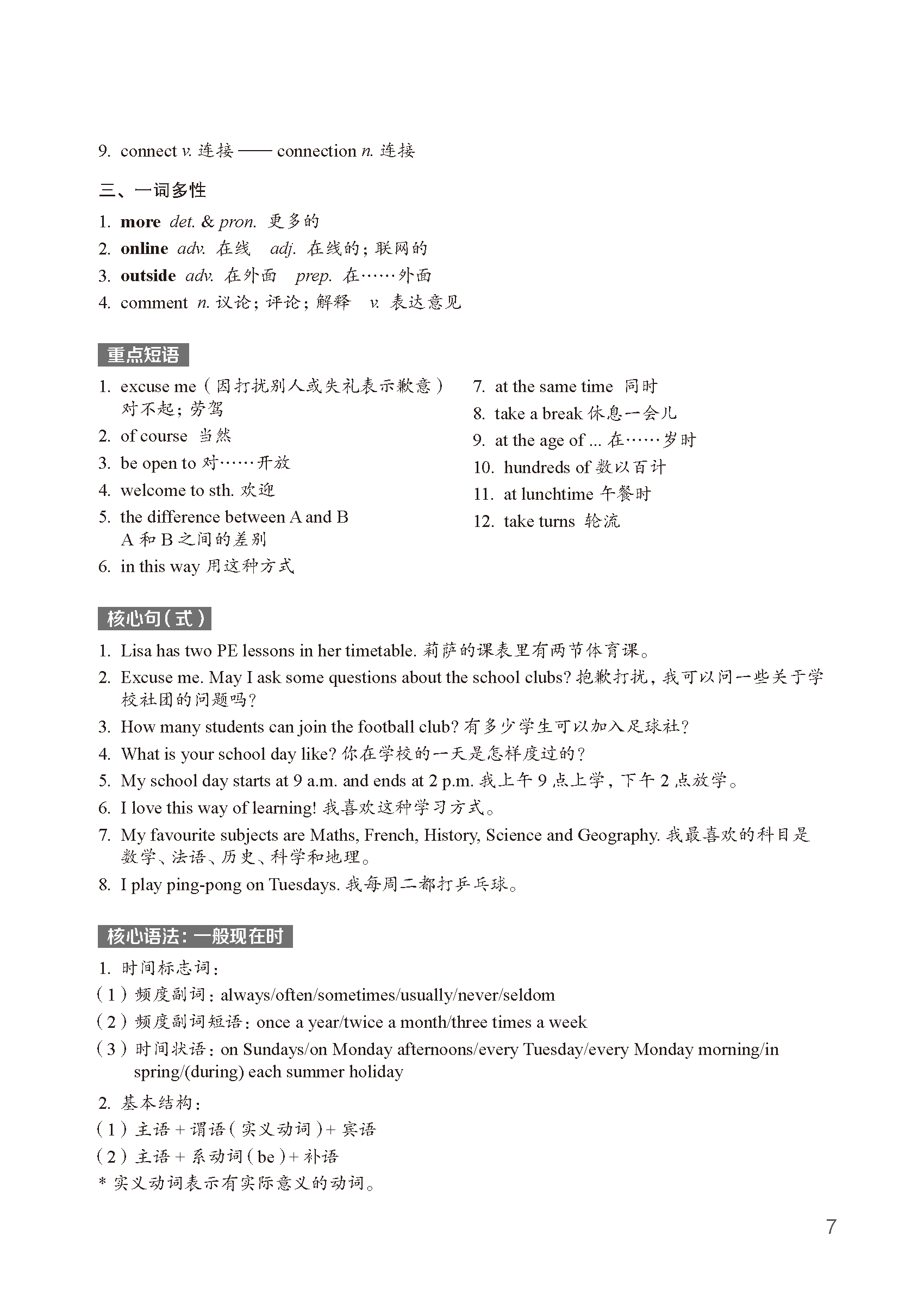 9. connect v. 连接 —— connection n. 连接

三、一词多性

1. more det. & pron. 更多的
2. online adv. 在线 adj. 在线的；联网的
3. outside adv. 在外面 prep. 在……外面
4. comment n. 议论；评论；解释 v. 表达意见

重点短语

1. excuse me（因打扰别人或失礼表示歉意）对不起；劳驾
2. of course 当然
3. be open to 对……开放
4. welcome to sth. 欢迎
5. the difference between A and B A 和 B 之间的差别
6. in this way 用这种方式

7. at the same time 同时
8. take a break 休息一会儿
9. at the age of ... 在……岁时
10. hundreds of 数以百计
11. at lunchtime 午餐时
12. take turns 轮流

核心句（式）

1. Lisa has two PE lessons in her timetable. 莉萨的课表里有两节体育课。
2. Excuse me. May I ask some questions about the school clubs? 抱歉打扰，我可以问一些关于学校社团的问题吗？
3. How many students can join the football club? 有多少学生可以加入足球社？
4. What is your school day like? 你在学校的一天是怎样度过的？
5. My school day starts at 9 a.m. and ends at 2 p.m. 我上午 9 点上学，下午 2 点放学。
6. I love this way of learning! 我喜欢这种学习方式。
7. My favourite subjects are Maths, French, History, Science and Geography. 我最喜欢的科目是数学、法语、历史、科学和地理。
8. I play ping-pong on Tuesdays. 我每周二都打乒乓球。

核心语法：一般现在时

1. 时间标志词：
（1）频度副词：always/often/sometimes/usually/never/seldom
（2）频度副词短语：once a year/twice a month/three times a week
（3）时间状语：on Sundays/on Monday afternoons/every Tuesday/every Monday morning/in spring/(during) each summer holiday

2. 基本结构：
（1）主语 + 谓语（实义动词）+ 宾语
（2）主语 + 系动词（be）+ 补语
* 实义动词表示有实际意义的动词。

7